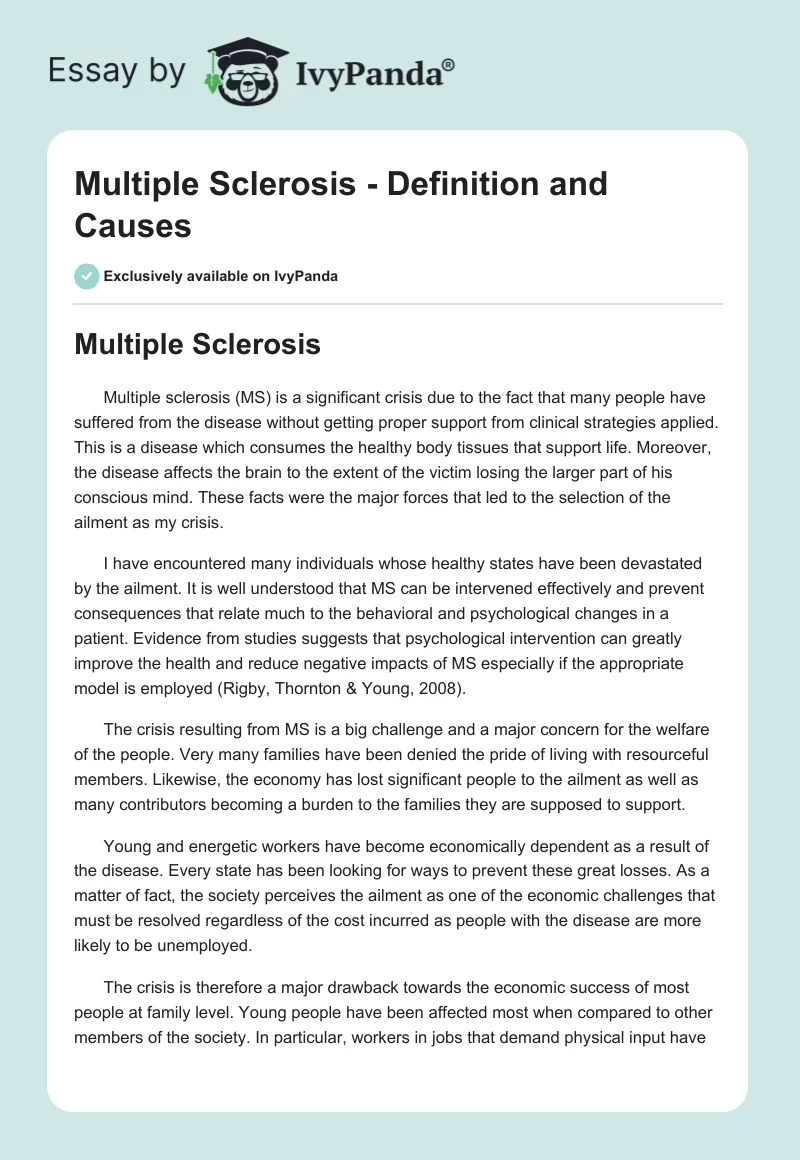 Essay by IvyPanda®

Multiple Sclerosis - Definition and Causes

Exclusively available on IvyPanda

Multiple Sclerosis

Multiple sclerosis (MS) is a significant crisis due to the fact that many people have suffered from the disease without getting proper support from clinical strategies applied. This is a disease which consumes the healthy body tissues that support life. Moreover, the disease affects the brain to the extent of the victim losing the larger part of his conscious mind. These facts were the major forces that led to the selection of the ailment as my crisis.

I have encountered many individuals whose healthy states have been devastated by the ailment. It is well understood that MS can be intervened effectively and prevent consequences that relate much to the behavioral and psychological changes in a patient. Evidence from studies suggests that psychological intervention can greatly improve the health and reduce negative impacts of MS especially if the appropriate model is employed (Rigby, Thornton & Young, 2008).

The crisis resulting from MS is a big challenge and a major concern for the welfare of the people. Very many families have been denied the pride of living with resourceful members. Likewise, the economy has lost significant people to the ailment as well as many contributors becoming a burden to the families they are supposed to support.

Young and energetic workers have become economically dependent as a result of the disease. Every state has been looking for ways to prevent these great losses. As a matter of fact, the society perceives the ailment as one of the economic challenges that must be resolved regardless of the cost incurred as people with the disease are more likely to be unemployed.

The crisis is therefore a major drawback towards the economic success of most people at family level. Young people have been affected most when compared to other members of the society. In particular, workers in jobs that demand physical input have